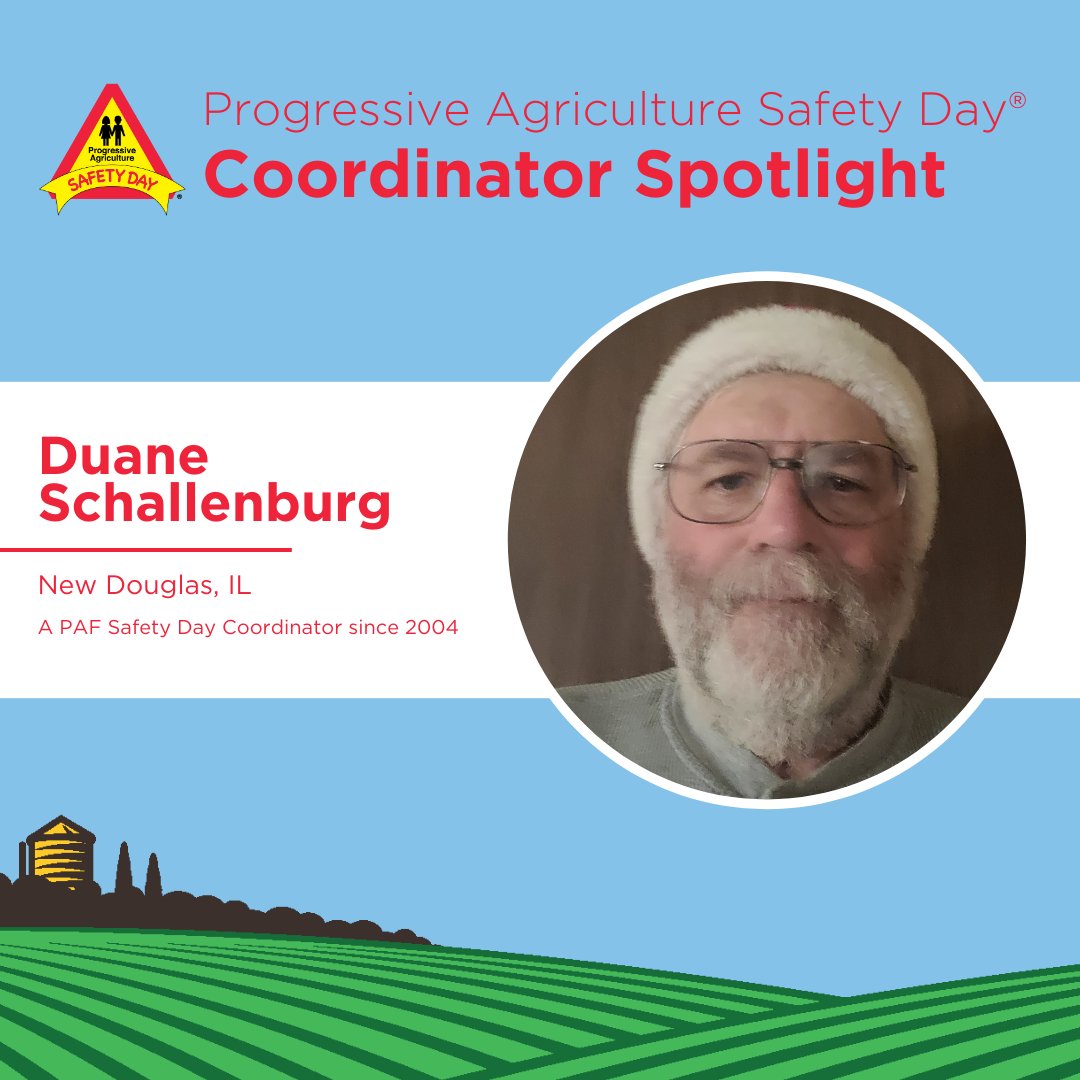 Progressive Agriculture SAFETY DAY

Progressive Agriculture Safety Day®
Coordinator Spotlight

Duane Schallenburg

New Douglas, IL

A PAF Safety Day Coordinator since 2004